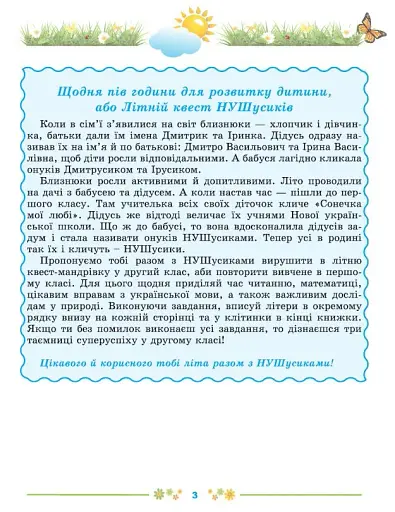 Щодня пів години для розвитку дитини, або Літній квест НУШусиків

Коли в сім'ї з'явилися на світ близнюки — хлопчик і дівчинка, батьки дали їм імена Дмитрик та Іринка. Дідусь одразу називав їх на ім'я й по батькові: Дмитро Васильович та Ірина Василівна, щоб діти росли відповідальними. А бабуся лагідно кликала онуків Дмитрусиком та Ірусиком.

Близнюки росли активними й допитливими. Літо проводили на дачі з бабусею та дідусем. А коли настав час — пішли до першого класу. Там учителька всіх своїх діточок кличе «Сонечка мої любі». Дідусь же відтоді величає їх учнями Нової української школи. Що ж до бабусі, то вона вдосконалила дідусів задум і стала називати онуків НУШусиками. Тепер усі в родині так їх і кличуть – НУШусики.

Пропонуємо тобі разом з НУШусиками вирушити в літню квест-мандрівку у другий клас, аби повторити вивчене в першому класі. Для цього щодня приділяй час читанню, математиці, цікавим вправам з української мови, а також важливим дослідам у природі. Виконуючи завдання, вписуй літери в окремому рядку внизу на кожній сторінці та у клітинки в кінці книжки. Якщо ти без помилок виконаєш усі завдання, то дізнаєшся три таємниці суперуспіху у другому класі!

Цікавого й корисного тобі літа разом з НУШусиками!

3